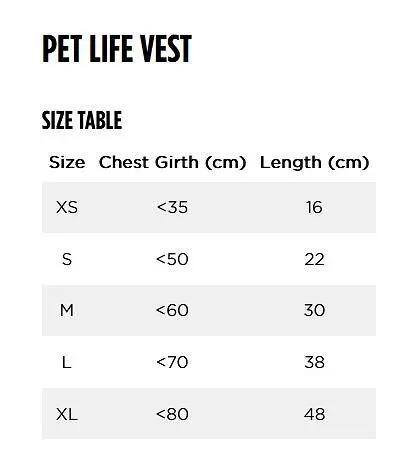 PET LIFE VEST

SIZE TABLE

| Size | Chest Girth (cm) | Length (cm) |
|---|---|---|
| XS | <35 | 16 |
| S | <50 | 22 |
| M | <60 | 30 |
| L | <70 | 38 |
| XL | <80 | 48 |